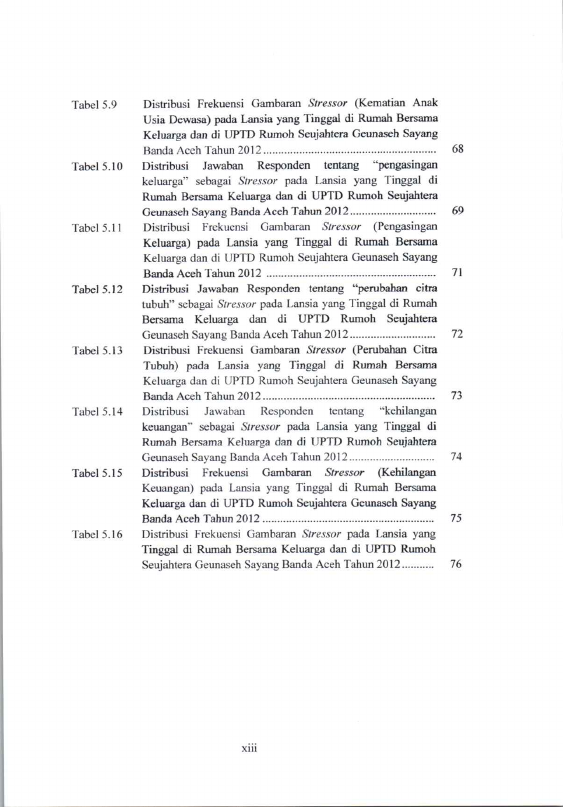 Tabel 5.9 Distribusi Frekuensi Gambaran Stressor (Kematian Anak Usia Dewasa) pada Lansia yang Tinggal di Rumah Bersama Keluarga dan di UPTD Rumoh Seujahtera Geunaseh Sayang Banda Aceh Tahun 2012 68

Tabel 5.10 Distribusi Jawaban Responden tentang "pengasingan keluarga" sebagai Stressor pada Lansia yang Tinggal di Rumah Bersama Keluarga dan di UPTD Rumoh Seujahtera Geunaseh Sayang Banda Aceh Tahun 2012 69

Tabel 5.11 Distribusi Frekuensi Gambaran Stressor (Pengasingan Keluarga) pada Lansia yang Tinggal di Rumah Bersama Keluarga dan di UPTD Rumoh Seujahtera Geunaseh Sayang Banda Aceh Tahun 2012 71

Tabel 5.12 Distribusi Jawaban Responden tentang "perubahan citra tubuh" sebagai Stressor pada Lansia yang Tinggal di Rumah Bersama Keluarga dan di UPTD Rumoh Seujahtera Geunaseh Sayang Banda Aceh Tahun 2012 72

Tabel 5.13 Distribusi Frekuensi Gambaran Stressor (Perubahan Citra Tubuh) pada Lansia yang Tinggal di Rumah Bersama Keluarga dan di UPTD Rumoh Seujahtera Geunaseh Sayang Banda Aceh Tahun 2012 73

Tabel 5.14 Distribusi Jawaban Responden tentang "kehilangan keuangan" sebagai Stressor pada Lansia yang Tinggal di Rumah Bersama Keluarga dan di UPTD Rumoh Seujahtera Geunaseh Sayang Banda Aceh Tahun 2012 74

Tabel 5.15 Distribusi Frekuensi Gambaran Stressor (Kehilangan Keuangan) pada Lansia yang Tinggal di Rumah Bersama Keluarga dan di UPTD Rumoh Seujahtera Geunaseh Sayang Banda Aceh Tahun 2012 75

Tabel 5.16 Distribusi Frekuensi Gambaran Stressor pada Lansia yang Tinggal di Rumah Bersama Keluarga dan di UPTD Rumoh Seujahtera Geunaseh Sayang Banda Aceh Tahun 2012 76

xiii